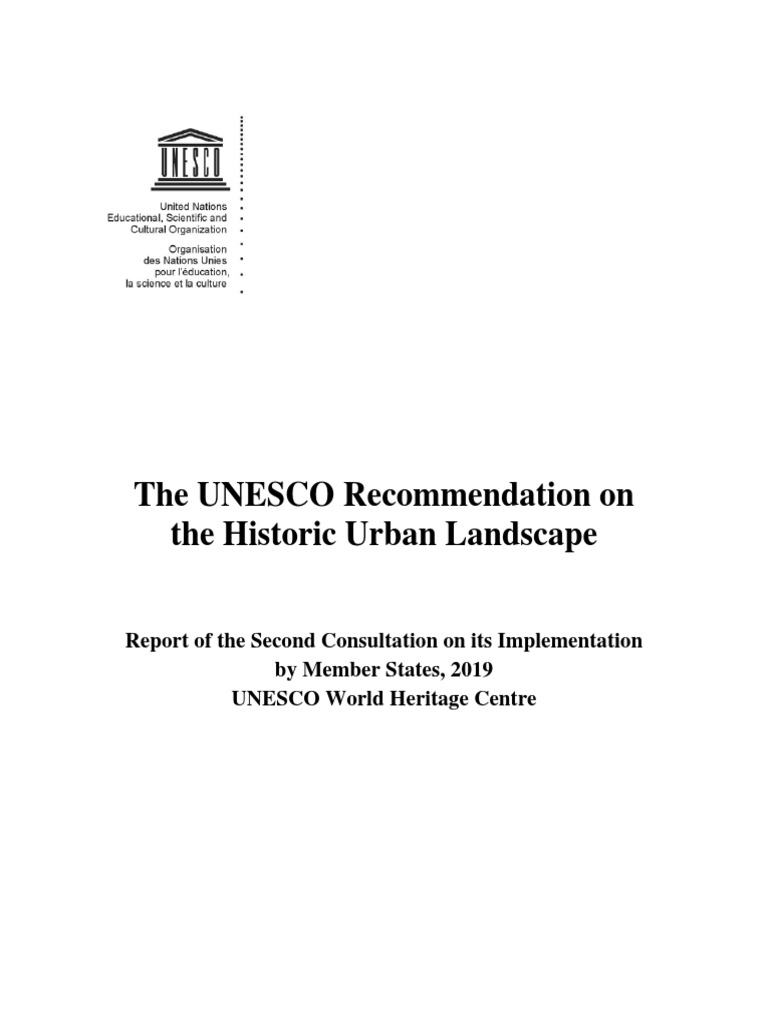 UNESCO

United Nations
Educational, Scientific and
Cultural Organization

Organisation
des Nations Unies
pour l'éducation,
la science et la culture

The UNESCO Recommendation on the Historic Urban Landscape

Report of the Second Consultation on its Implementation by Member States, 2019
UNESCO World Heritage Centre